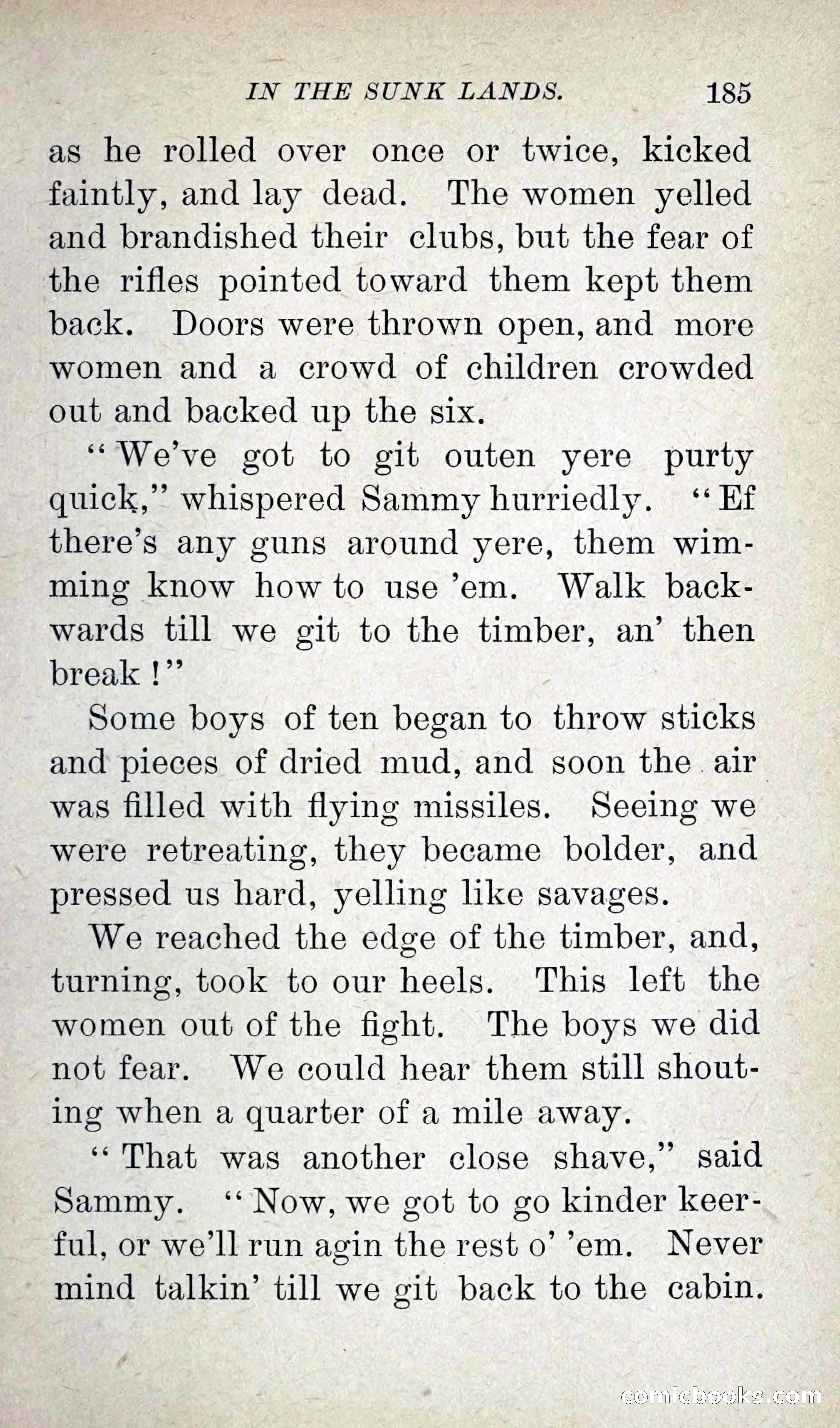 IN THE SUNK LANDS. 185

as he rolled over once or twice, kicked faintly, and lay dead. The women yelled and brandished their clubs, but the fear of the rifles pointed toward them kept them back. Doors were thrown open, and more women and a crowd of children crowded out and backed up the six.

"We've got to git outen yere purty quick," whispered Sammy hurriedly. "Ef there's any guns around yere, them wimming know how to use 'em. Walk backwards till we git to the timber, an' then break!"

Some boys of ten began to throw sticks and pieces of dried mud, and soon the air was filled with flying missiles. Seeing we were retreating, they became bolder, and pressed us hard, yelling like savages.

We reached the edge of the timber, and, turning, took to our heels. This left the women out of the fight. The boys we did not fear. We could hear them still shouting when a quarter of a mile away.

"That was another close shave," said Sammy. "Now, we got to go kinder keerful, or we'll run agin the rest o' 'em. Never mind talkin' till we git back to the cabin.

comicbooks.com